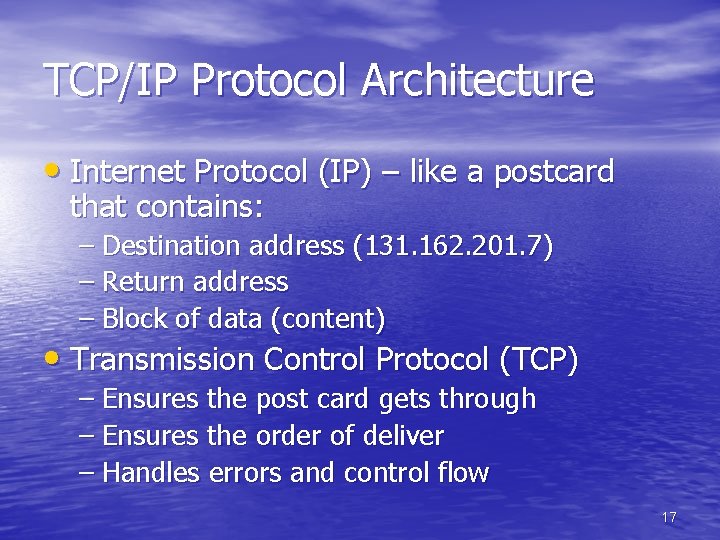 TCP/IP Protocol Architecture

• Internet Protocol (IP) – like a postcard that contains:
 – Destination address (131.162.201.7)
 – Return address
 – Block of data (content)
• Transmission Control Protocol (TCP)
 – Ensures the post card gets through
 – Ensures the order of deliver
 – Handles errors and control flow

17